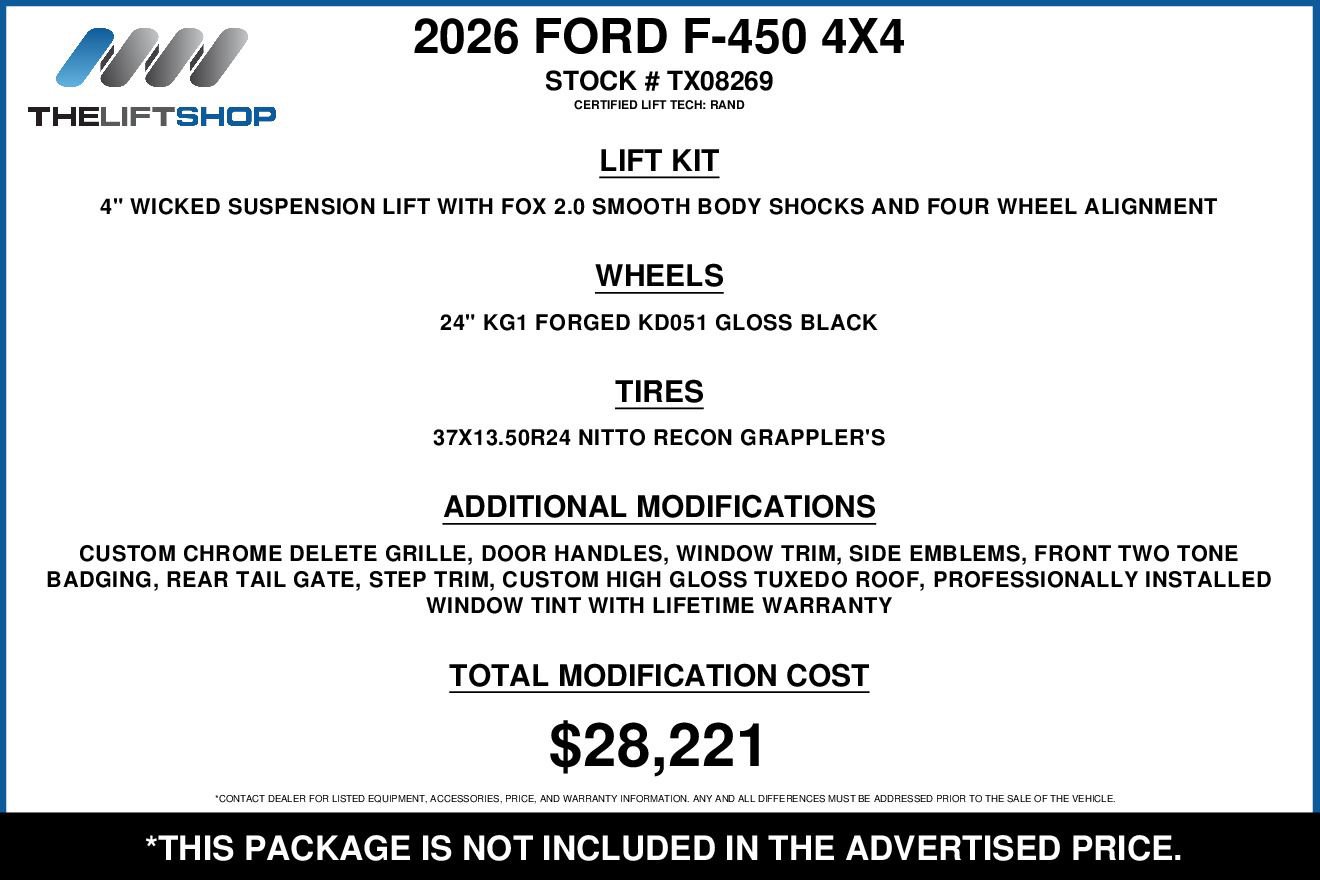 THELIFTSHOP

2026 FORD F-450 4X4

STOCK # TX08269

CERTIFIED LIFT TECH: RAND

LIFT KIT

4" WICKED SUSPENSION LIFT WITH FOX 2.0 SMOOTH BODY SHOCKS AND FOUR WHEEL ALIGNMENT

WHEELS

24" KG1 FORGED KD051 GLOSS BLACK

TIRES

37X13.50R24 NITTO RECON GRAPPLER'S

ADDITIONAL MODIFICATIONS

CUSTOM CHROME DELETE GRILLE, DOOR HANDLES, WINDOW TRIM, SIDE EMBLEMS, FRONT TWO TONE BADGING, REAR TAIL GATE, STEP TRIM, CUSTOM HIGH GLOSS TUXEDO ROOF, PROFESSIONALLY INSTALLED WINDOW TINT WITH LIFETIME WARRANTY

TOTAL MODIFICATION COST

$28,221

*CONTACT DEALER FOR LISTED EQUIPMENT, ACCESSORIES, PRICE, AND WARRANTY INFORMATION. ANY AND ALL DIFFERENCES MUST BE ADDRESSED PRIOR TO THE SALE OF THE VEHICLE.

*THIS PACKAGE IS NOT INCLUDED IN THE ADVERTISED PRICE.